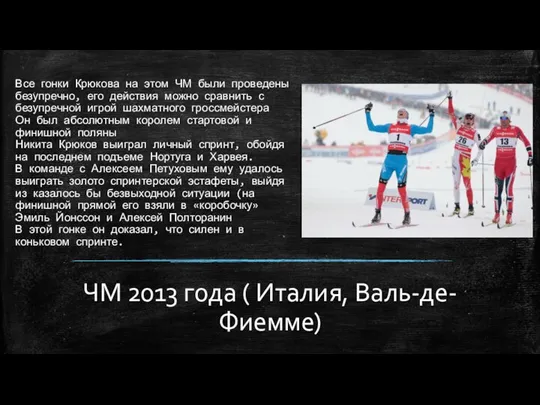 Все гонки Крюкова на этом ЧМ были проведены безупречно, его действия можно сравнить с безупречной игрой шахматного гроссмейстера Он был абсолютным королем стартовой и финишной поляны
Никита Крюков выиграл личный спринт, обойдя на последнем подъеме Нортуга и Харвея.
В команде с Алексеем Петуховым ему удалось выиграть золото спринтерской эстафеты, выйдя из казалось бы безвыходной ситуации (на финишной прямой его взяли в «коробочку» Эмиль Йонссон и Алексей Полторанин
В этой гонке он доказал, что силен и в коньковом спринте.

1

26

13

INTERSPORT

ЧМ 2013 года ( Италия, Валь-де-Фиемме)